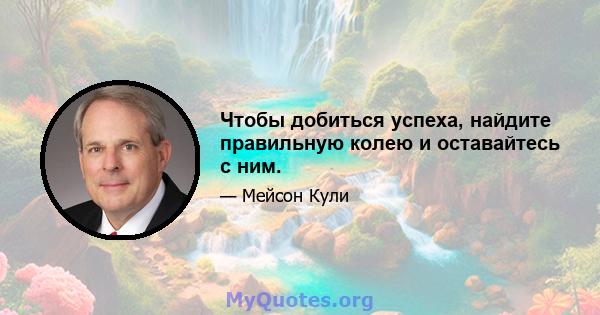 Чтобы добиться успеха, найдите правильную колею и оставайтесь с ним.

— Мейсон Кули

MyQuotes.org